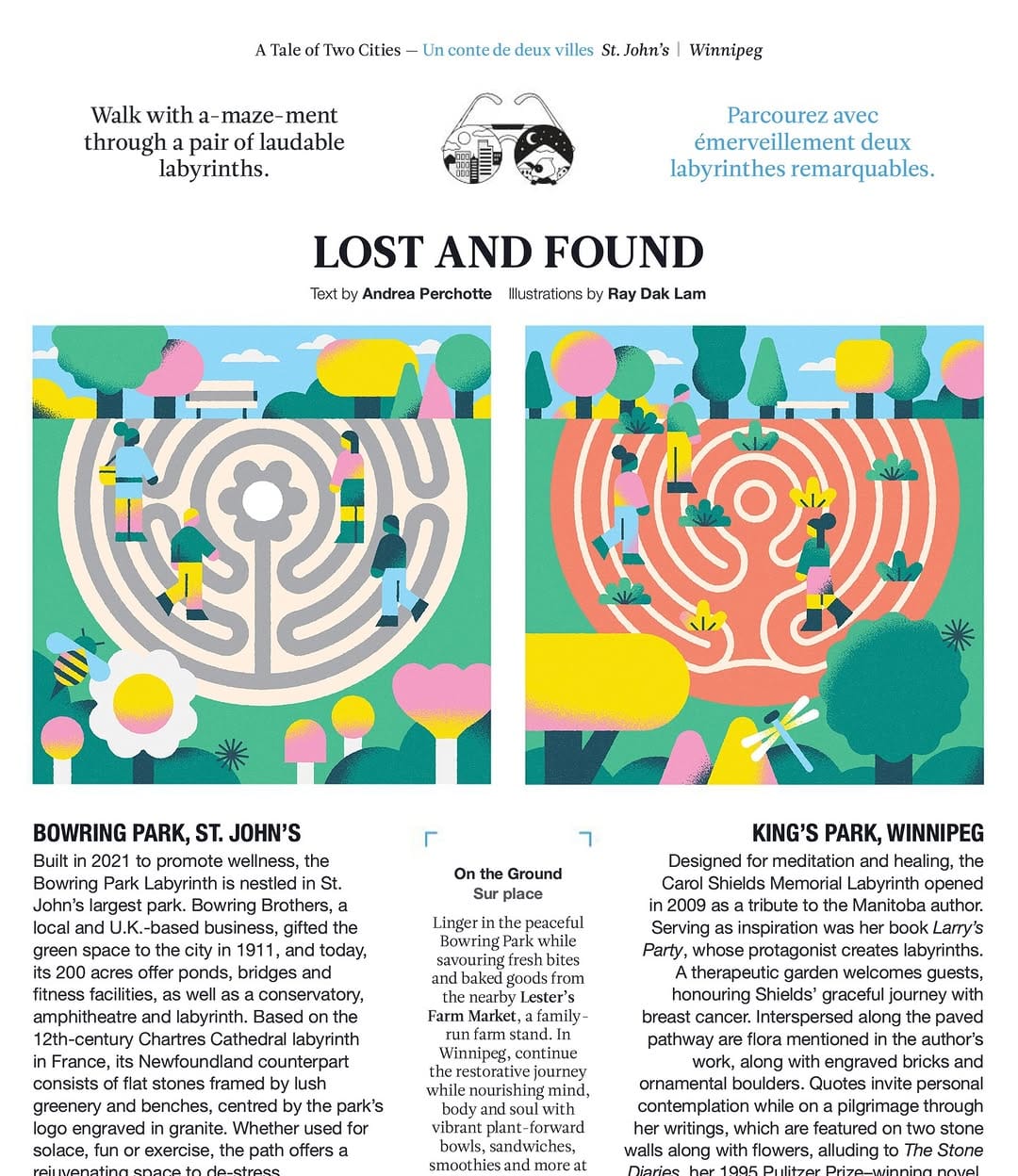 A Tale of Two Cities — Un conte de deux villes St. John's | Winnipeg

Walk with a-maze-ment through a pair of laudable labyrinths.

Parcourez avec émerveillement deux labyrinthes remarquables.

LOST AND FOUND

Text by Andrea Perchotte Illustrations by Ray Dak Lam

BOWRING PARK, ST. JOHN'S

Built in 2021 to promote wellness, the Bowring Park Labyrinth is nestled in St. John's largest park. Bowring Brothers, a local and U.K.-based business, gifted the green space to the city in 1911, and today, its 200 acres offer ponds, bridges and fitness facilities, as well as a conservatory, amphitheatre and labyrinth. Based on the 12th-century Chartres Cathedral labyrinth in France, its Newfoundland counterpart consists of flat stones framed by lush greenery and benches, centred by the park's logo engraved in granite. Whether used for solace, fun or exercise, the path offers a rejuvenating space to de-stress.

On the Ground
Sur place

Linger in the peaceful Bowring Park while savouring fresh bites and baked goods from the nearby Lester's Farm Market, a family-run farm stand. In Winnipeg, continue the restorative journey while nourishing mind, body and soul with vibrant plant-forward bowls, sandwiches, smoothies and more at

KING'S PARK, WINNIPEG

Designed for meditation and healing, the Carol Shields Memorial Labyrinth opened in 2009 as a tribute to the Manitoba author. Serving as inspiration was her book Larry's Party, whose protagonist creates labyrinths. A therapeutic garden welcomes guests, honouring Shields' graceful journey with breast cancer. Interspersed along the paved pathway are flora mentioned in the author's work, along with engraved bricks and ornamental boulders. Quotes invite personal contemplation while on a pilgrimage through her writings, which are featured on two stone walls along with flowers, alluding to The Stone Diaries, her 1995 Pulitzer Prize–winning novel.